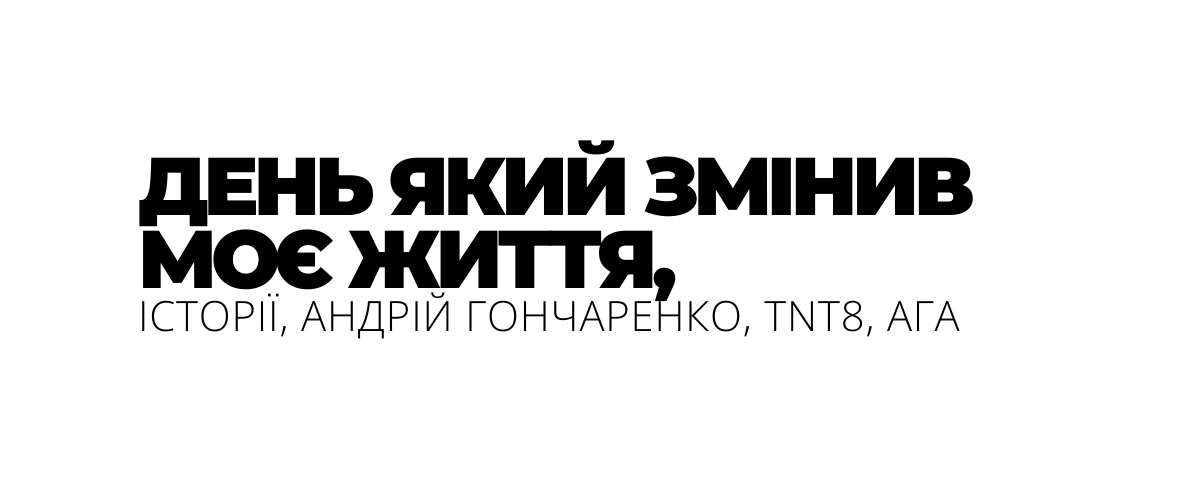 ДЕНЬ ЯКИЙ ЗМІНИВ МОЄ ЖИТТЯ,
ІСТОРІЇ, АНДРІЙ ГОНЧАРЕНКО, TNT8, АГА